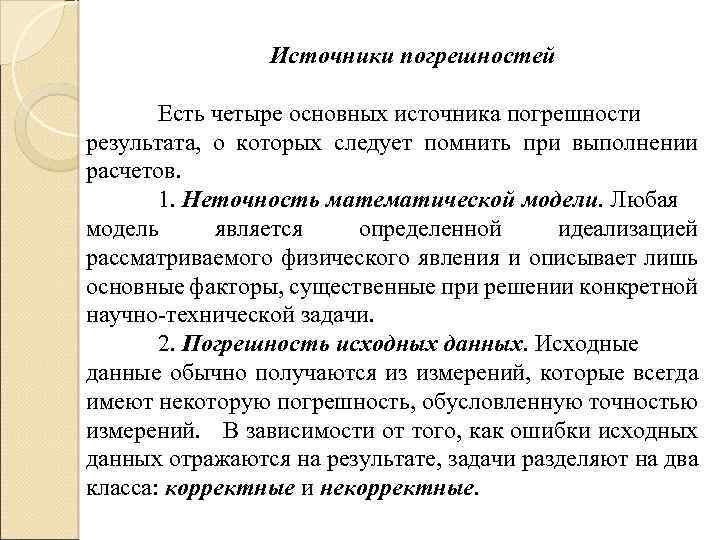 Источники погрешностей

Есть четыре основных источника погрешности результата, о которых следует помнить при выполнении расчетов.

1. Неточность математической модели. Любая модель является определенной идеализацией рассматриваемого физического явления и описывает лишь основные факторы, существенные при решении конкретной научно-технической задачи.

2. Погрешность исходных данных. Исходные данные обычно получаются из измерений, которые всегда имеют некоторую погрешность, обусловленную точностью измерений. В зависимости от того, как ошибки исходных данных отражаются на результате, задачи разделяют на два класса: корректные и некорректные.